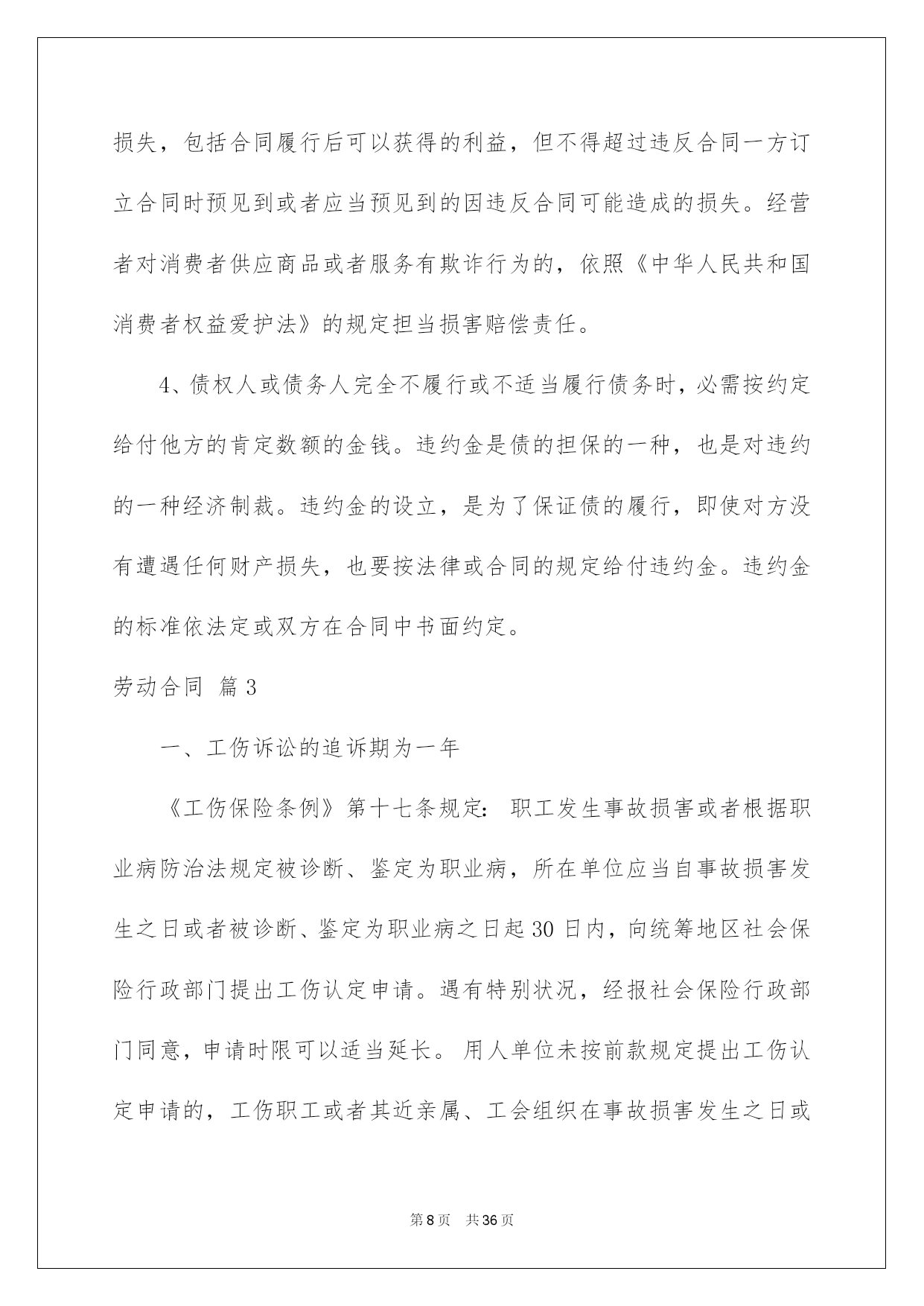 损失，包括合同履行后可以获得的利益，但不得超过违反合同一方订立合同时预见到或者应当预见到的因违反合同可能造成的损失。经营者对消费者供应商品或者服务有欺诈行为的，依照《中华人民共和国消费者权益爱护法》的规定担当损害赔偿责任。

4、债权人或债务人完全不履行或不适当履行债务时，必需按约定给付他方的肯定数额的金钱。违约金是债的担保的一种，也是对违约的一种经济制裁。违约金的设立，是为了保证债的履行，即使对方没有遭遇任何财产损失，也要按法律或合同的规定给付违约金。违约金的标准依法定或双方在合同中书面约定。

劳动合同 篇3

一、工伤诉讼的追诉期为一年

《工伤保险条例》第十七条规定：职工发生事故损害或者根据职业病防治法规定被诊断、鉴定为职业病，所在单位应当自事故损害发生之日或者被诊断、鉴定为职业病之日起30日内，向统筹地区社会保险行政部门提出工伤认定申请。遇有特别状况，经报社会保险行政部门同意，申请时限可以适当延长。用人单位未按前款规定提出工伤认定申请的，工伤职工或者其近亲属、工会组织在事故损害发生之日或

第8页 共36页